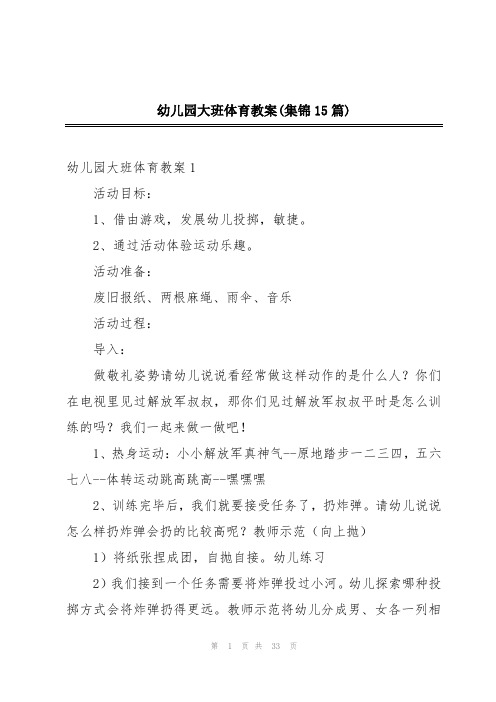 幼儿园大班体育教案(集锦15篇)

幼儿园大班体育教案1

活动目标：

1、借由游戏，发展幼儿投掷，敏捷。

2、通过活动体验运动乐趣。

活动准备：

废旧报纸、两根麻绳、雨伞、音乐

活动过程：

导入：

做敬礼姿势请幼儿说说看经常做这样动作的是什么人？你们在电视里见过解放军叔叔，那你们见过解放军叔叔平时是怎么训练的吗？我们一起来做一做吧！

1、热身运动：小小解放军真神气--原地踏步一二三四，五六七八--体转运动跳高跳高--嘿嘿嘿

2、训练完毕后，我们就要接受任务了，扔炸弹。请幼儿说说怎么样扔炸弹会扔的比较高呢？教师示范（向上抛）

1）将纸张捏成团，自抛自接。幼儿练习

2）我们接到一个任务需要将炸弹投过小河。幼儿探索哪种投掷方式会将炸弹扔得更远。教师示范将幼儿分成男、女各一列相

第 1 页 共 33 页